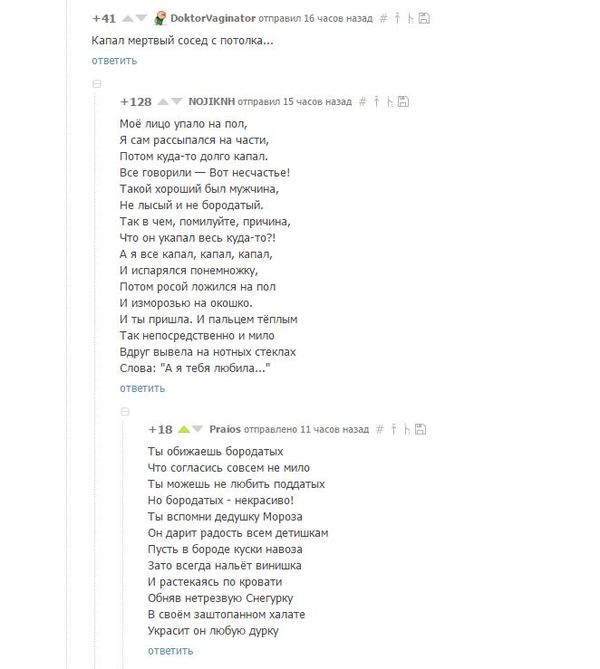 +41 DoktorVaginator отправил 16 часов назад #

Капал мертвый сосед с потолка...

ответить

+128 NOJIKNH отправил 15 часов назад #

Моё лицо упало на пол,
Я сам рассыпался на части,
Потом куда-то долго капал.
Все говорили — Вот несчастье!
Такой хороший был мужчина,
Не лысый и не бородатый.
Так в чем, помилуйте, причина,
Что он укапал весь куда-то?!
А я все капал, капал, капал,
И испарялся понемножку,
Потом росой ложился на пол
И изморозью на окошко.
И ты пришла. И пальцем тёплым
Так непосредственно и мило
Вдруг вывела на нотных стеклах
Слова: "А я тебя любила..."

ответить

+18 Praios отправлено 11 часов назад #

Ты обижаешь бородатых
Что согласись совсем не мило
Ты можешь не любить поддатых
Но бородатых - некрасиво!
Ты вспомни дедушку Мороза
Он дарит радость всем детишкам
Пусть в бороде куски навоза
Зато всегда нальёт винишка
И растекаясь по кровати
Обняв нетрезвую Снегурку
В своём заштопанном халате
Украсит он любую дурку

ответить